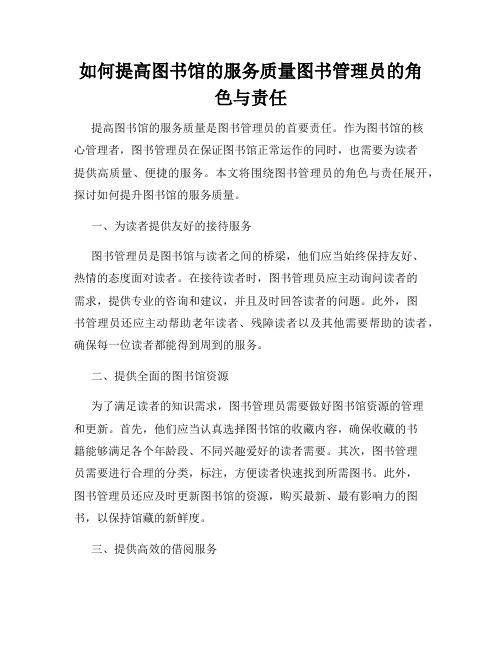 如何提高图书馆的服务质量图书管理员的角色与责任

提高图书馆的服务质量是图书管理员的首要责任。作为图书馆的核心管理者，图书管理员在保证图书馆正常运作的同时，也需要为读者提供高质量、便捷的服务。本文将围绕图书管理员的角色与责任展开，探讨如何提升图书馆的服务质量。

一、为读者提供友好的接待服务

图书管理员是图书馆与读者之间的桥梁，他们应当始终保持友好、热情的态度面对读者。在接待读者时，图书管理员应主动询问读者的需求，提供专业的咨询和建议，并且及时回答读者的问题。此外，图书管理员还应主动帮助老年读者、残障读者以及其他需要帮助的读者，确保每一位读者都能得到周到的服务。

二、提供全面的图书馆资源

为了满足读者的知识需求，图书管理员需要做好图书馆资源的管理和更新。首先，他们应当认真选择图书馆的收藏内容，确保收藏的书籍能够满足各个年龄段、不同兴趣爱好的读者需要。其次，图书管理员需要进行合理的分类，标注，方便读者快速找到所需图书。此外，图书管理员还应及时更新图书馆的资源，购买最新、最有影响力的图书，以保持馆藏的新鲜度。

三、提供高效的借阅服务